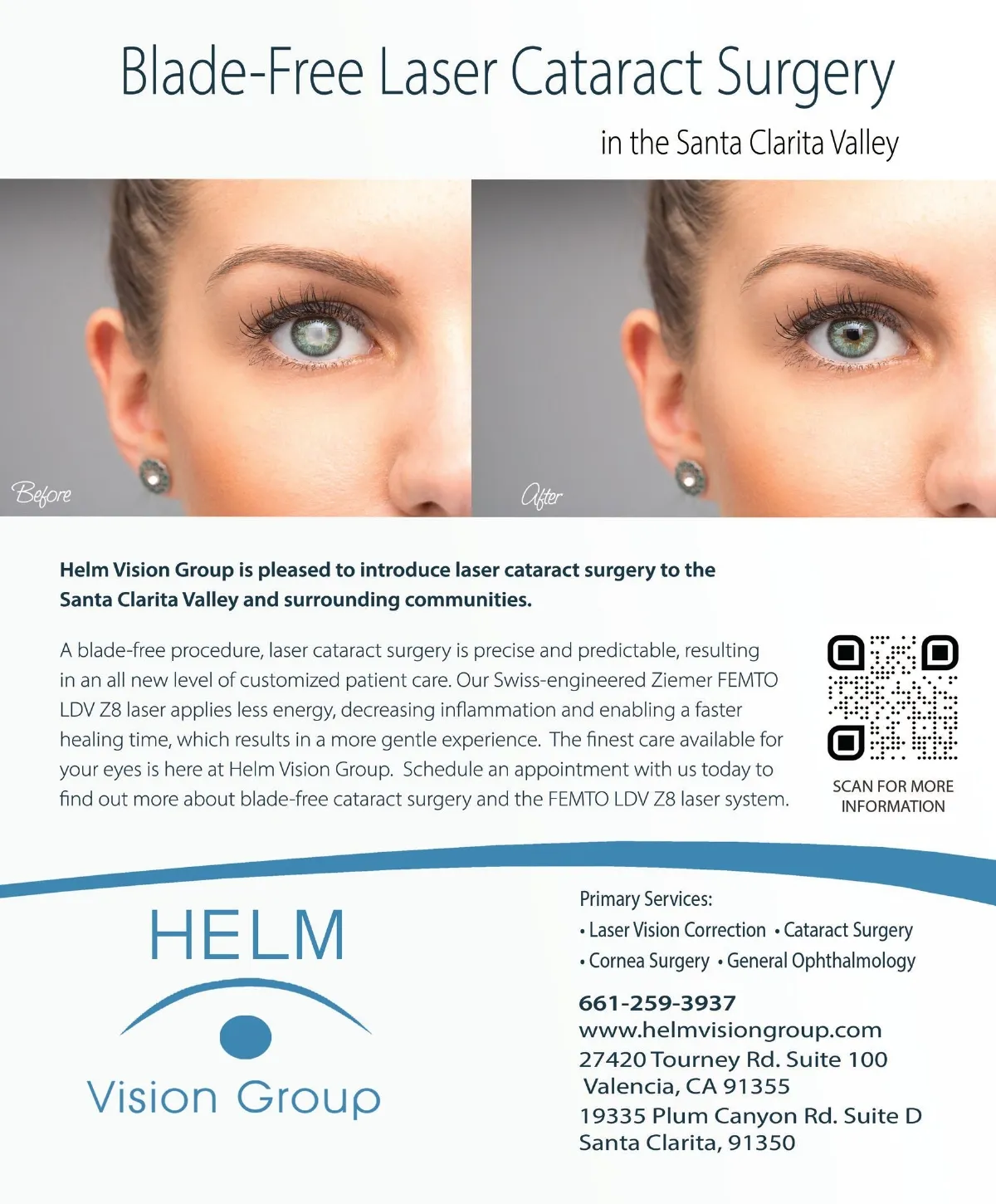 Blade-Free Laser Cataract Surgery

in the Santa Clarita Valley

Before

After

Helm Vision Group is pleased to introduce laser cataract surgery to the Santa Clarita Valley and surrounding communities.

A blade-free procedure, laser cataract surgery is precise and predictable, resulting in an all new level of customized patient care. Our Swiss-engineered Ziemer FEMTO LDV Z8 laser applies less energy, decreasing inflammation and enabling a faster healing time, which results in a more gentle experience. The finest care available for your eyes is here at Helm Vision Group. Schedule an appointment with us today to find out more about blade-free cataract surgery and the FEMTO LDV Z8 laser system.

SCAN FOR MORE INFORMATION

HELM
Vision Group

Primary Services:
• Laser Vision Correction • Cataract Surgery
• Cornea Surgery • General Ophthalmology

661-259-3937
www.helmvisiongroup.com
27420 Tourney Rd. Suite 100
Valencia, CA 91355
19335 Plum Canyon Rd. Suite D
Santa Clarita, 91350